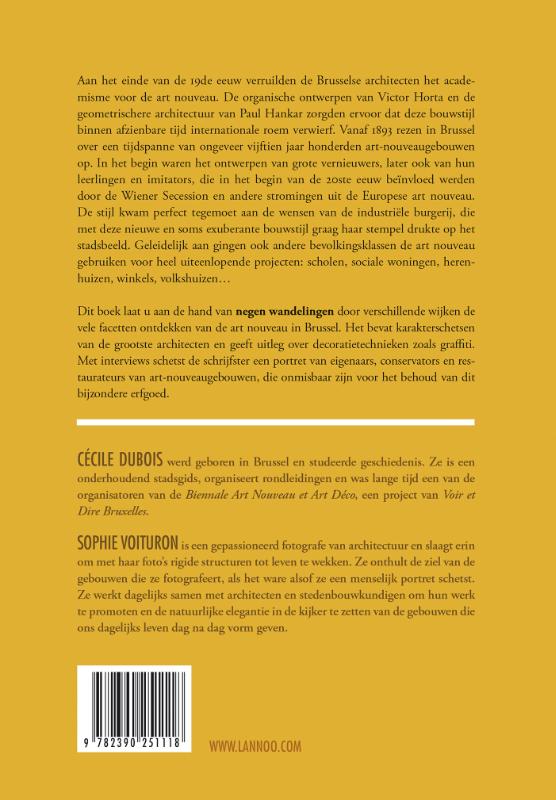 Aan het einde van de 19de eeuw verruilden de Brusselse architecten het academisme voor de art nouveau. De organische ontwerpen van Victor Horta en de geometrischere architectuur van Paul Hankar zorgden ervoor dat deze bouwstijl binnen afzienbare tijd internationale roem verwierf. Vanaf 1893 rezen in Brussel over een tijdspanne van ongeveer vijftien jaar honderden art-nouveaugebouwen op. In het begin waren het ontwerpen van grote vernieuwers, later ook van hun leerlingen en imitators, die in het begin van de 20ste eeuw beïnvloed werden door de Wiener Secession en andere stromingen uit de Europese art nouveau. De stijl kwam perfect tegemoet aan de wensen van de industriële burgerij, die met deze nieuwe en soms exuberante bouwstijl graag haar stempel drukte op het stadsbeeld. Geleidelijk aan gingen ook andere bevolkingsklassen de art nouveau gebruiken voor heel uiteenlopende projecten: scholen, sociale woningen, herenhuizen, winkels, volkshuizen…

Dit boek laat u aan de hand van negen wandelingen door verschillende wijken de vele facetten ontdekken van de art nouveau in Brussel. Het bevat karakterschetsen van de grootste architecten en geeft uitleg over decoratietechnieken zoals graffiti. Met interviews schetst de schrijfster een portret van eigenaars, conservators en restaurateurs van art-nouveaugebouwen, die onmisbaar zijn voor het behoud van dit bijzondere erfgoed.

CÉCILE DUBOIS werd geboren in Brussel en studeerde geschiedenis. Ze is een onderhoudend stadsgids, organiseert rondleidingen en was lange tijd een van de organisatoren van de Biennale Art Nouveau et Art Déco, een project van Voir et Dire Bruxelles.

SOPHIE VOITURON is een gepassioneerd fotografe van architectuur en slaagt erin om met haar foto's rigide structuren tot leven te wekken. Ze onthult de ziel van de gebouwen die ze fotografeert, als het ware alsof ze een menselijk portret schetst. Ze werkt dagelijks samen met architecten en stedenbouwkundigen om hun werk te promoten en de natuurlijke elegantie in de kijker te zetten van de gebouwen die ons dagelijks leven dag na dag vorm geven.

9 782390 251118

WWW.LANNOO.COM